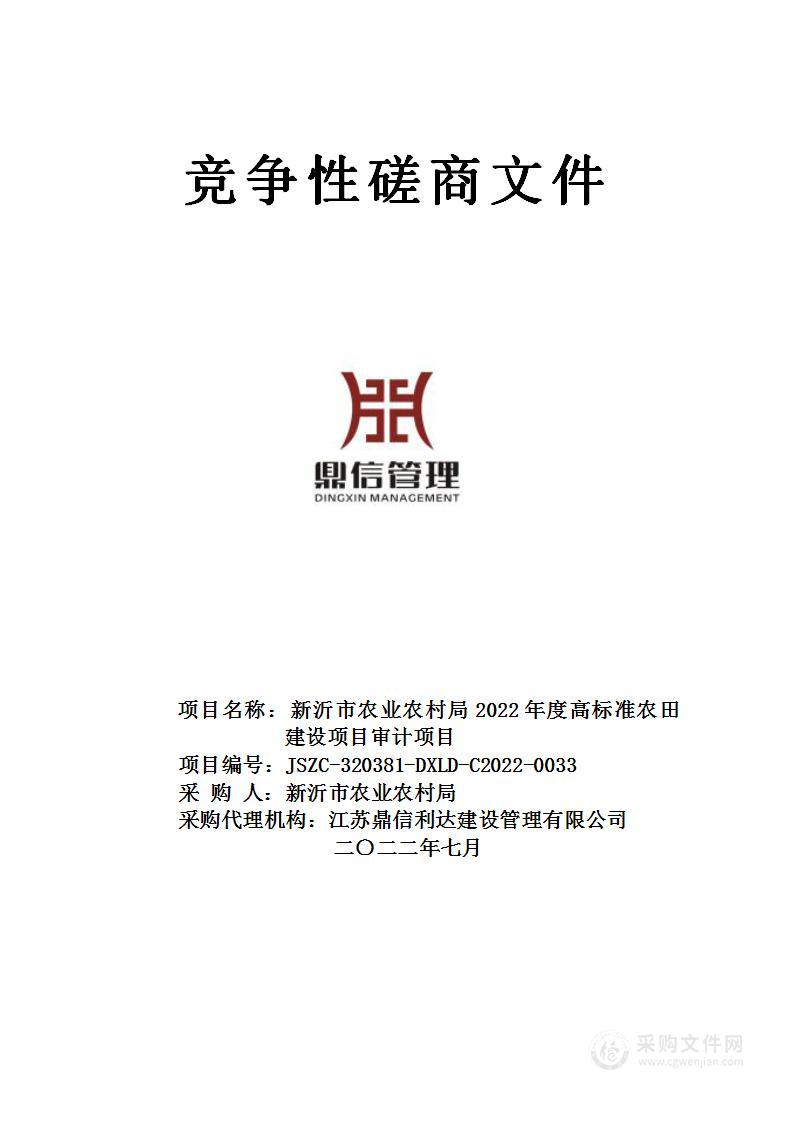 竞争性磋商文件

鼎信管理
DINGXIN MANAGEMENT

项目名称：新沂市农业农村局 2022 年度高标准农田建设项目审计项目
项目编号：JSZC-320381-DXLD-C2022-0033
采 购 人：新沂市农业农村局
采购代理机构：江苏鼎信利达建设管理有限公司
二〇二二年七月

采购文件网
www.cgwenjian.com